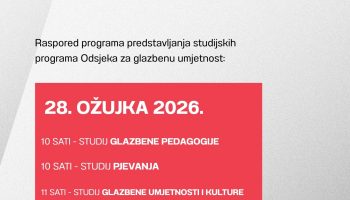 Raspored programa predstavljanja studijskih programa Odsjeka za glazbenu umjetnost:

28. OŽUJKA 2026.

10 SATI - STUDIJ GLAZBENE PEDAGOGIJE

10 SATI - STUDIJ PJEVANJA

11 SATI - STUDIJ GLAZBENE UMJETNOSTI I KULTURE